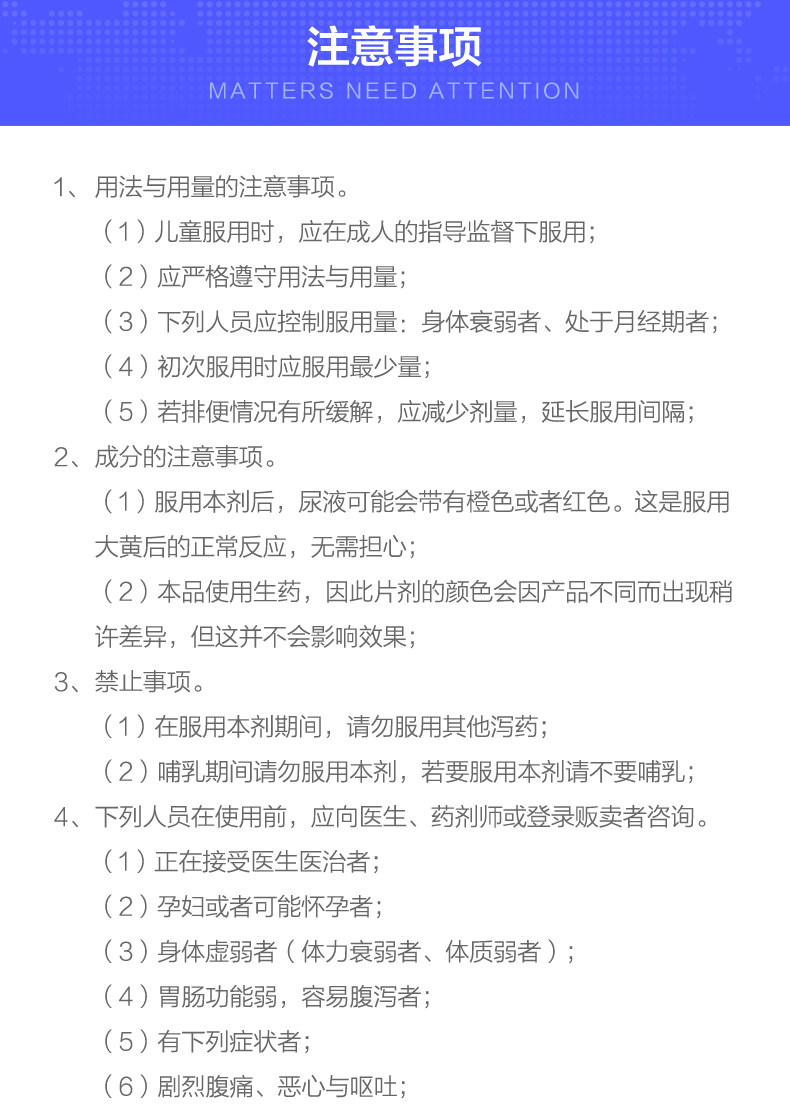 注意事项
MATTERS NEED ATTENTION

1、用法与用量的注意事项。

（1）儿童服用时，应在成人的指导监督下服用；

（2）应严格遵守用法与用量；

（3）下列人员应控制服用量：身体衰弱者、处于月经期者；

（4）初次服用时应服用最少量；

（5）若排便情况有所缓解，应减少剂量，延长服用间隔；

2、成分的注意事项。

（1）服用本剂后，尿液可能会带有橙色或者红色。这是服用大黄后的正常反应，无需担心；

（2）本品使用生药，因此片剂的颜色会因产品不同而出现稍许差异，但这并不会影响效果；

3、禁止事项。

（1）在服用本剂期间，请勿服用其他泻药；

（2）哺乳期间请勿服用本剂，若要服用本剂请不要哺乳；

4、下列人员在使用前，应向医生、药剂师或登录贩卖者咨询。

（1）正在接受医生医治者；

（2）孕妇或者可能怀孕者；

（3）身体虚弱者（体力衰弱者、体质弱者）；

（4）胃肠功能弱，容易腹泻者；

（5）有下列症状者；

（6）剧烈腹痛、恶心与呕吐；